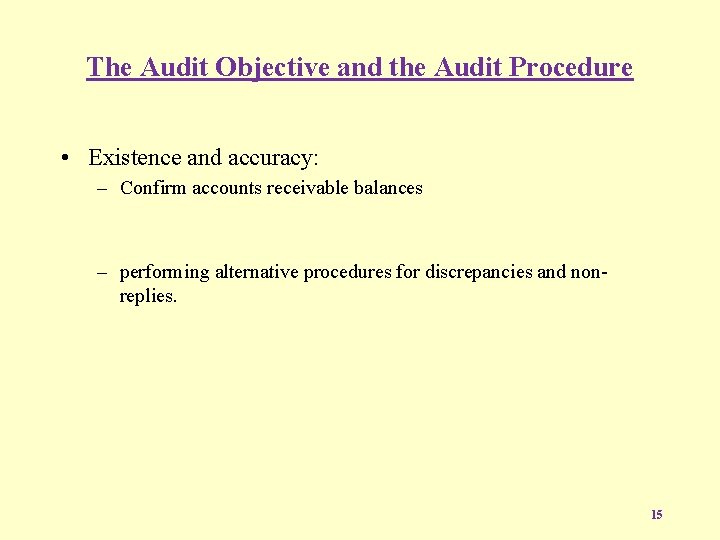 The Audit Objective and the Audit Procedure

• Existence and accuracy:

– Confirm accounts receivable balances

– performing alternative procedures for discrepancies and non-replies.

15